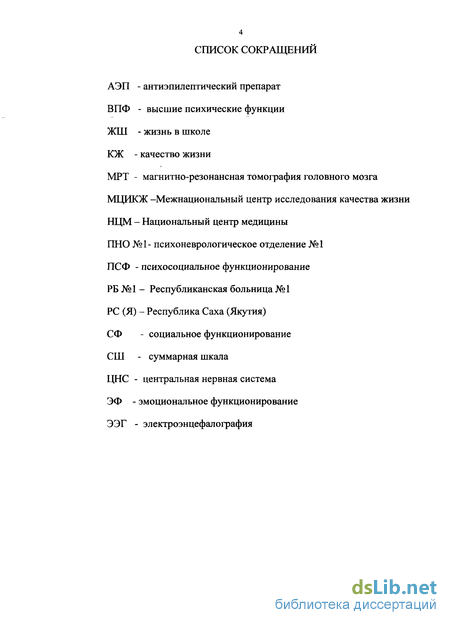 4

СПИСОК СОКРАЩЕНИЙ

АЭП - антиэпилептический препарат

ВПФ - высшие психические функции

ЖШ - жизнь в школе

КЖ - качество жизни

МРТ - магнитно-резонансная томография головного мозга

МЦИКЖ –Межнациональный центр исследования качества жизни

НЦМ – Национальный центр медицины

ПНО №1- психоневрологическое отделение №1

ПСФ - психосоциальное функционирование

РБ №1 – Республиканская больница №1

РС (Я) – Республика Саха (Якутия)

СФ - социальное функционирование

СШ - суммарная шкала

ЦНС - центральная нервная система

ЭФ - эмоциональное функционирование

ЭЭГ - электроэнцефалография

dsLib.net
библиотека диссертаций